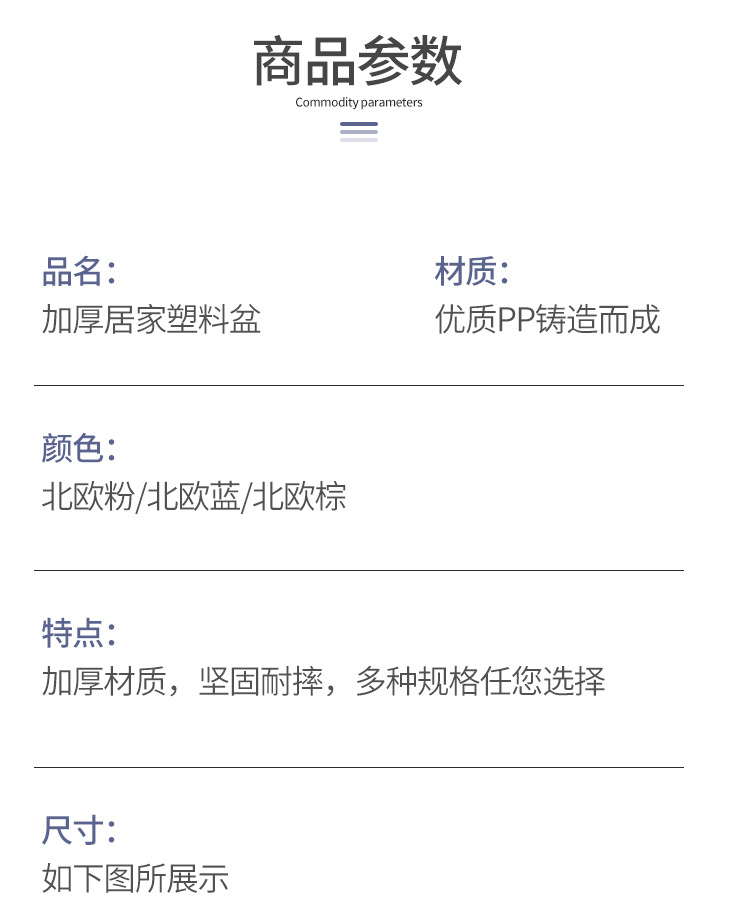 商品参数
Commodity parameters

品名:
加厚居家塑料盆

材质:
优质PP铸造而成

颜色:
北欧粉/北欧蓝/北欧棕

特点:
加厚材质，坚固耐摔，多种规格任您选择

尺寸:
如下图所展示